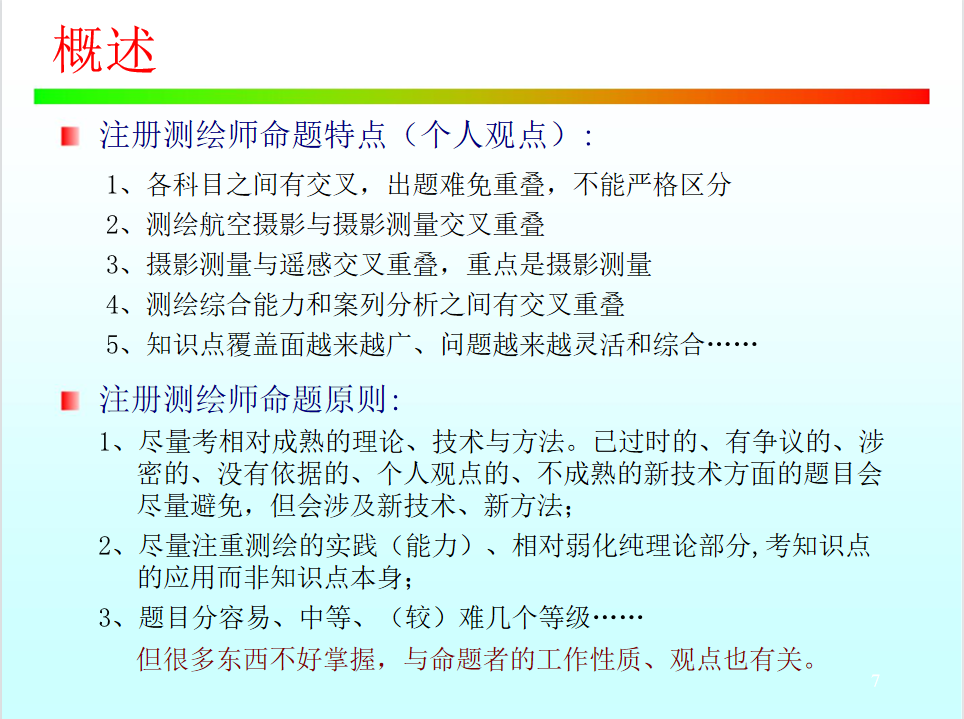 概述

注册测绘师命题特点（个人观点）：

1、各科目之间有交叉，出题难免重叠，不能严格区分
2、测绘航空摄影与摄影测量交叉重叠
3、摄影测量与遥感交叉重叠，重点是摄影测量
4、测绘综合能力和案列分析之间有交叉重叠
5、知识点覆盖面越来越广、问题越来越灵活和综合……

注册测绘师命题原则：

1、尽量考相对成熟的理论、技术与方法。已过时的、有争议的、涉密的、没有依据的、个人观点的、不成熟的新技术方面的题目会尽量避免，但会涉及新技术、新方法；
2、尽量注重测绘的实践（能力）、相对弱化纯理论部分，考知识点的应用而非知识点本身；
3、题目分容易、中等、（较）难几个等级……
但很多东西不好掌握，与命题者的工作性质、观点也有关。

7